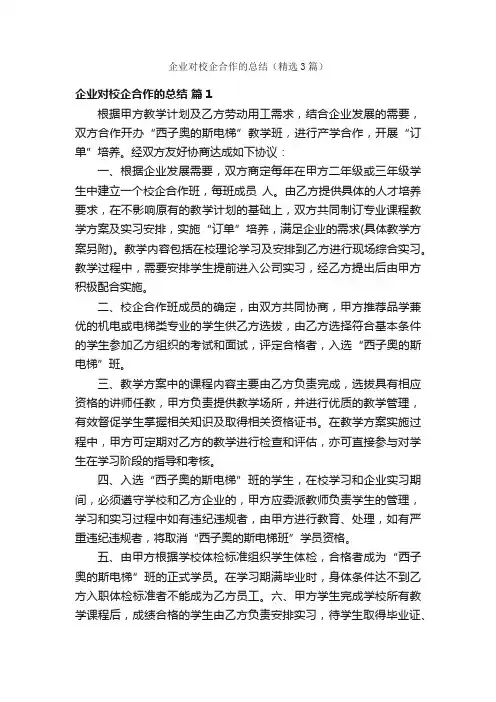 企业对校企合作的总结（精选3篇）

企业对校企合作的总结 篇1

根据甲方教学计划及乙方劳动用工需求，结合企业发展的需要，双方合作开办“西子奥的斯电梯”教学班，进行产学合作，开展“订单”培养。经双方友好协商达成如下协议：

一、根据企业发展需要，双方商定每年在甲方二年级或三年级学生中建立一个校企合作班，每班成员 人。由乙方提供具体的人才培养要求，在不影响原有的教学计划的基础上，双方共同制订专业课程教学方案及实习安排，实施“订单”培养，满足企业的需求(具体教学方案另附)。教学内容包括在校理论学习及安排到乙方进行现场综合实习。教学过程中，需要安排学生提前进入公司实习，经乙方提出后由甲方积极配合实施。

二、校企合作班成员的确定，由双方共同协商，甲方推荐品学兼优的机电或电梯类专业的学生供乙方选拔，由乙方选择符合基本条件的学生参加乙方组织的考试和面试，评定合格者，入选“西子奥的斯电梯”班。

三、教学方案中的课程内容主要由乙方负责完成，选拔具有相应资格的讲师任教，甲方负责提供教学场所，并进行优质的教学管理，有效督促学生掌握相关知识及取得相关资格证书。在教学方案实施过程中，甲方可定期对乙方的教学进行检查和评估，亦可直接参与对学生在学习阶段的指导和考核。

四、入选“西子奥的斯电梯”班的学生，在校学习和企业实习期间，必须遵守学校和乙方企业的，甲方应委派教师负责学生的管理，学习和实习过程中如有违纪违规者，由甲方进行教育、处理，如有严重违纪违规者，将取消“西子奥的斯电梯班”学员资格。

五、由甲方根据学校体检标准组织学生体检，合格者成为“西子奥的斯电梯”班的正式学员。在学习期满毕业时，身体条件达不到乙方入职体检标准者不能成为乙方员工。六、甲方学生完成学校所有教学课程后，成绩合格的学生由乙方负责安排实习，待学生取得毕业证、